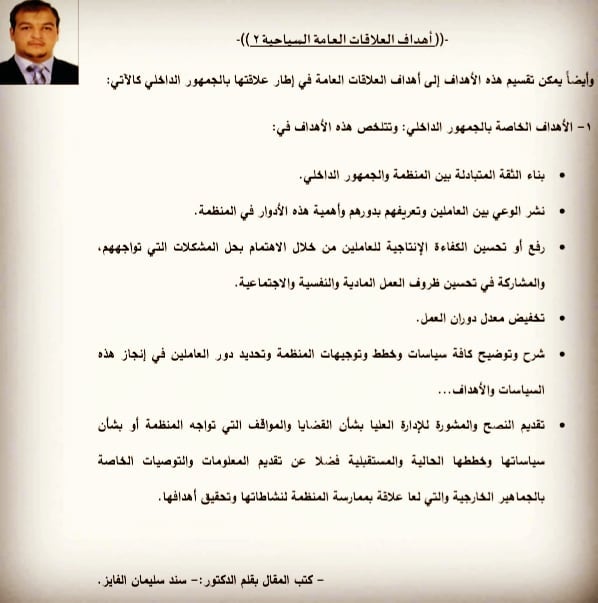 -((أهداف العلاقات العامة السياحية ٢))-

وأيضاً يمكن تقسيم هذه الأهداف إلى أهداف العلاقات العامة في إطار علاقتها بالجمهور الداخلي كالآتي:

١- الأهداف الخاصة بالجمهور الداخلي: وتتلخص هذه الأهداف في:

• بناء الثقة المتبادلة بين المنظمة والجمهور الداخلي.

• نشر الوعي بين العاملين وتعريفهم بدورهم وأهمية هذه الأدوار في المنظمة.

• رفع أو تحسين الكفاءة الإنتاجية للعاملين من خلال الاهتمام بحل المشكلات التي تواجههم، والمشاركة في تحسين ظروف العمل المادية والنفسية والاجتماعية.

• تخفيض معدل دوران العمل.

• شرح وتوضيح كافة سياسات وخطط وتوجيهات المنظمة وتحديد دور العاملين في إنجاز هذه السياسات والأهداف...

• تقديم النصح والمشورة للإدارة العليا بشأن القضايا والمواقف التي تواجه المنظمة أو بشأن سياساتها وخططها الحالية والمستقبلية فضلا عن تقديم المعلومات والتوصيات الخاصة بالجماهير الخارجية والتي لها علاقة بممارسة المنظمة لنشاطاتها وتحقيق أهدافها.

- كتب المقال بقلم الدكتور:- سند سليمان الفايز.